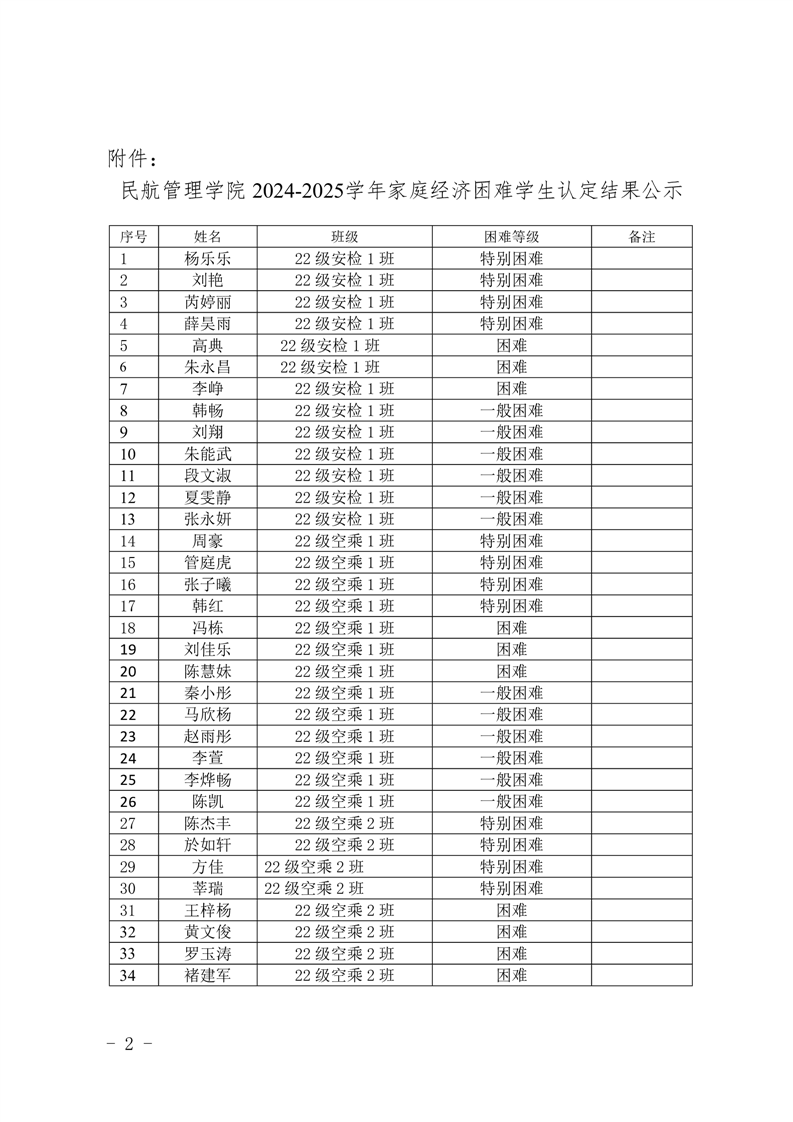 附件：

民航管理学院 2024-2025学年家庭经济困难学生认定结果公示

| 序号 | 姓名 | 班级 | 困难等级 | 备注 |
|---|---|---|---|---|
| 1 | 杨乐乐 | 22 级安检 1 班 | 特别困难 | |
| 2 | 刘艳 | 22 级安检 1 班 | 特别困难 | |
| 3 | 芮婷丽 | 22 级安检 1 班 | 特别困难 | |
| 4 | 薛昊雨 | 22 级安检 1 班 | 特别困难 | |
| 5 | 高典 | 22 级安检 1 班 | 困难 | |
| 6 | 朱永昌 | 22 级安检 1 班 | 困难 | |
| 7 | 李峥 | 22 级安检 1 班 | 困难 | |
| 8 | 韩畅 | 22 级安检 1 班 | 一般困难 | |
| 9 | 刘翔 | 22 级安检 1 班 | 一般困难 | |
| 10 | 朱能武 | 22 级安检 1 班 | 一般困难 | |
| 11 | 段文淑 | 22 级安检 1 班 | 一般困难 | |
| 12 | 夏雯静 | 22 级安检 1 班 | 一般困难 | |
| 13 | 张永妍 | 22 级安检 1 班 | 一般困难 | |
| 14 | 周豪 | 22 级空乘 1 班 | 特别困难 | |
| 15 | 管庭虎 | 22 级空乘 1 班 | 特别困难 | |
| 16 | 张子曦 | 22 级空乘 1 班 | 特别困难 | |
| 17 | 韩红 | 22 级空乘 1 班 | 特别困难 | |
| 18 | 冯栋 | 22 级空乘 1 班 | 困难 | |
| 19 | 刘佳乐 | 22 级空乘 1 班 | 困难 | |
| 20 | 陈慧妹 | 22 级空乘 1 班 | 困难 | |
| 21 | 秦小彤 | 22 级空乘 1 班 | 一般困难 | |
| 22 | 马欣杨 | 22 级空乘 1 班 | 一般困难 | |
| 23 | 赵雨彤 | 22 级空乘 1 班 | 一般困难 | |
| 24 | 李萱 | 22 级空乘 1 班 | 一般困难 | |
| 25 | 李烨畅 | 22 级空乘 1 班 | 一般困难 | |
| 26 | 陈凯 | 22 级空乘 1 班 | 一般困难 | |
| 27 | 陈杰丰 | 22 级空乘 2 班 | 特别困难 | |
| 28 | 於如轩 | 22 级空乘 2 班 | 特别困难 | |
| 29 | 方佳 | 22 级空乘 2 班 | 特别困难 | |
| 30 | 莘瑞 | 22 级空乘 2 班 | 特别困难 | |
| 31 | 王梓杨 | 22 级空乘 2 班 | 困难 | |
| 32 | 黄文俊 | 22 级空乘 2 班 | 困难 | |
| 33 | 罗玉涛 | 22 级空乘 2 班 | 困难 | |
| 34 | 褚建军 | 22 级空乘 2 班 | 困难 | |

- 2 -